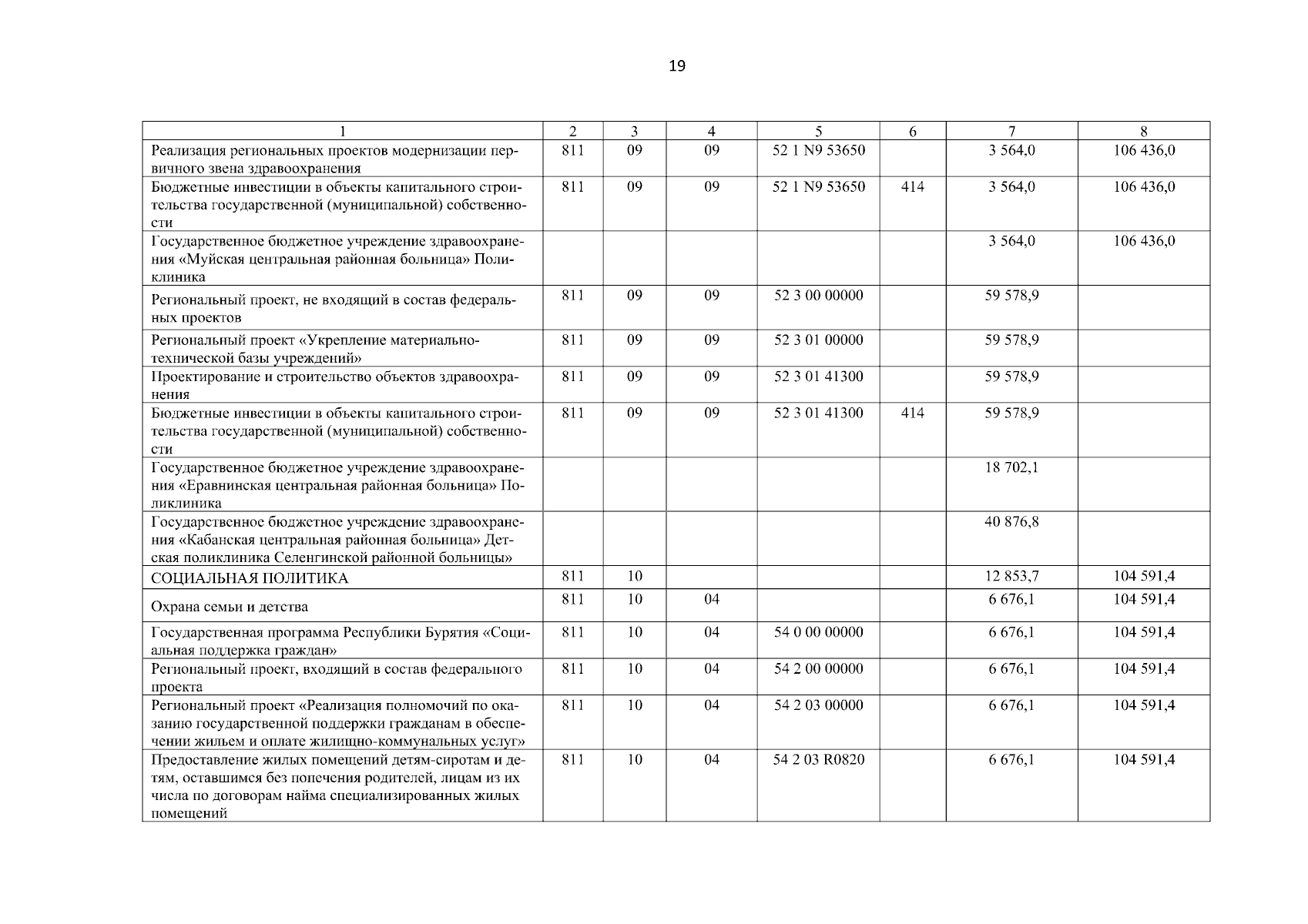 19

| 1 | 2 | 3 | 4 | 5 | 6 | 7 | 8 |
|---|---|---|---|---|---|---|---|
| Реализация региональных проектов модернизации первичного звена здравоохранения | 811 | 09 | 09 | 52 1 N9 53650 | | 3 564,0 | 106 436,0 |
| Бюджетные инвестиции в объекты капитального строительства государственной (муниципальной) собственности | 811 | 09 | 09 | 52 1 N9 53650 | 414 | 3 564,0 | 106 436,0 |
| Государственное бюджетное учреждение здравоохранения «Муйская центральная районная больница» Поликлиника | | | | | | 3 564,0 | 106 436,0 |
| Региональный проект, не входящий в состав федеральных проектов | 811 | 09 | 09 | 52 3 00 00000 | | 59 578,9 | |
| Региональный проект «Укрепление материально-технической базы учреждений» | 811 | 09 | 09 | 52 3 01 00000 | | 59 578,9 | |
| Проектирование и строительство объектов здравоохранения | 811 | 09 | 09 | 52 3 01 41300 | | 59 578,9 | |
| Бюджетные инвестиции в объекты капитального строительства государственной (муниципальной) собственности | 811 | 09 | 09 | 52 3 01 41300 | 414 | 59 578,9 | |
| Государственное бюджетное учреждение здравоохранения «Еравнинская центральная районная больница» Поликлиника | | | | | | 18 702,1 | |
| Государственное бюджетное учреждение здравоохранения «Кабанская центральная районная больница» Детская поликлиника Селенгинской районной больницы» | | | | | | 40 876,8 | |
| СОЦИАЛЬНАЯ ПОЛИТИКА | 811 | 10 | | | | 12 853,7 | 104 591,4 |
| Охрана семьи и детства | 811 | 10 | 04 | | | 6 676,1 | 104 591,4 |
| Государственная программа Республики Бурятия «Социальная поддержка граждан» | 811 | 10 | 04 | 54 0 00 00000 | | 6 676,1 | 104 591,4 |
| Региональный проект, входящий в состав федерального проекта | 811 | 10 | 04 | 54 2 00 00000 | | 6 676,1 | 104 591,4 |
| Региональный проект «Реализация полномочий по оказанию государственной поддержки гражданам в обеспечении жильем и оплате жилищно-коммунальных услуг» | 811 | 10 | 04 | 54 2 03 00000 | | 6 676,1 | 104 591,4 |
| Предоставление жилых помещений детям-сиротам и детям, оставшимся без попечения родителей, лицам из их числа по договорам найма специализированных жилых помещений | 811 | 10 | 04 | 54 2 03 R0820 | | 6 676,1 | 104 591,4 |